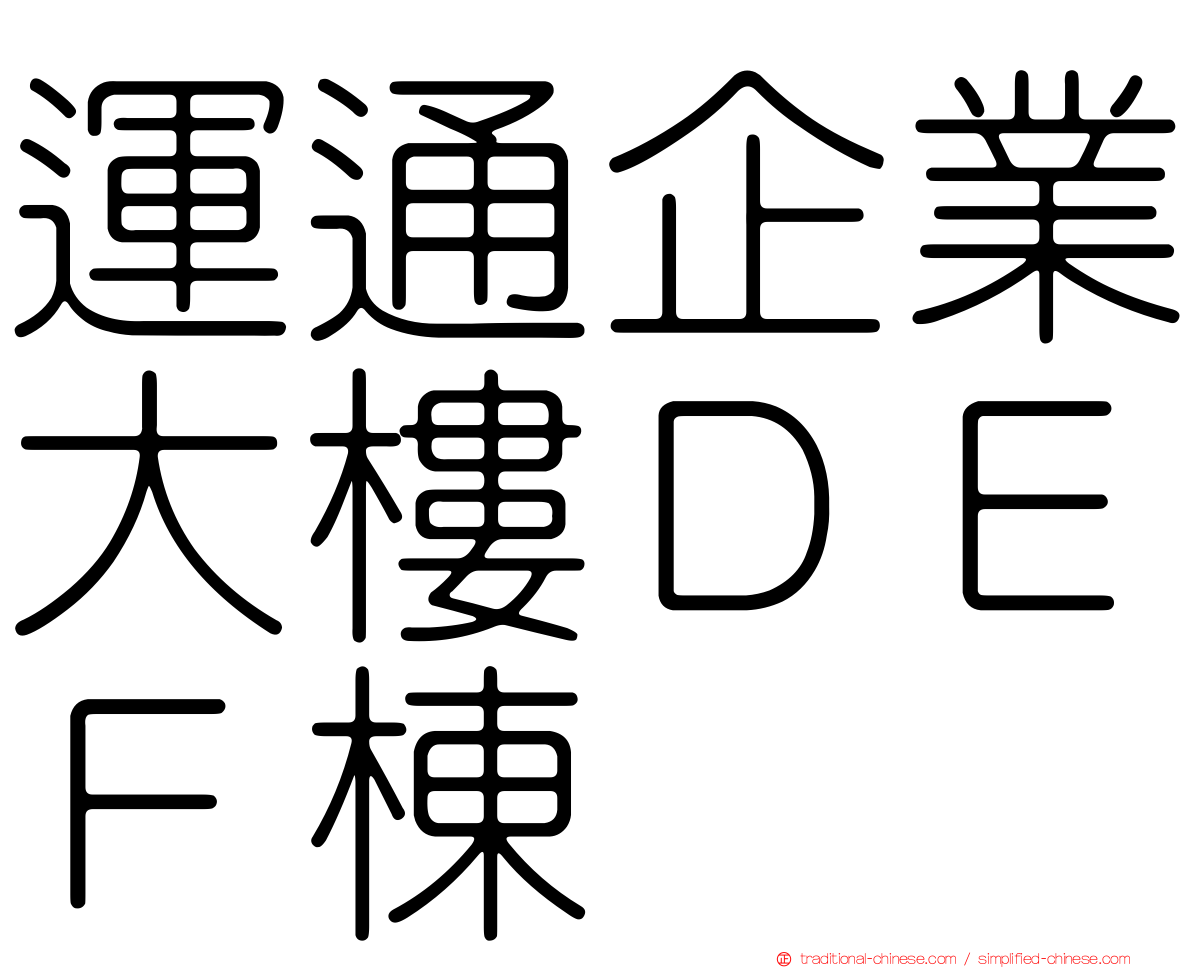 運通企業大樓ＤＥＦ棟

traditional-chinese.com / simplified-chinese.com